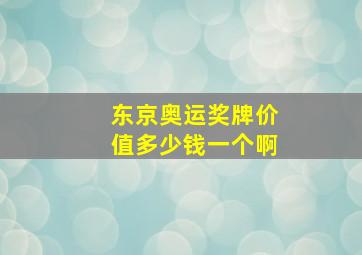 东京奥运奖牌价值多少钱一个啊